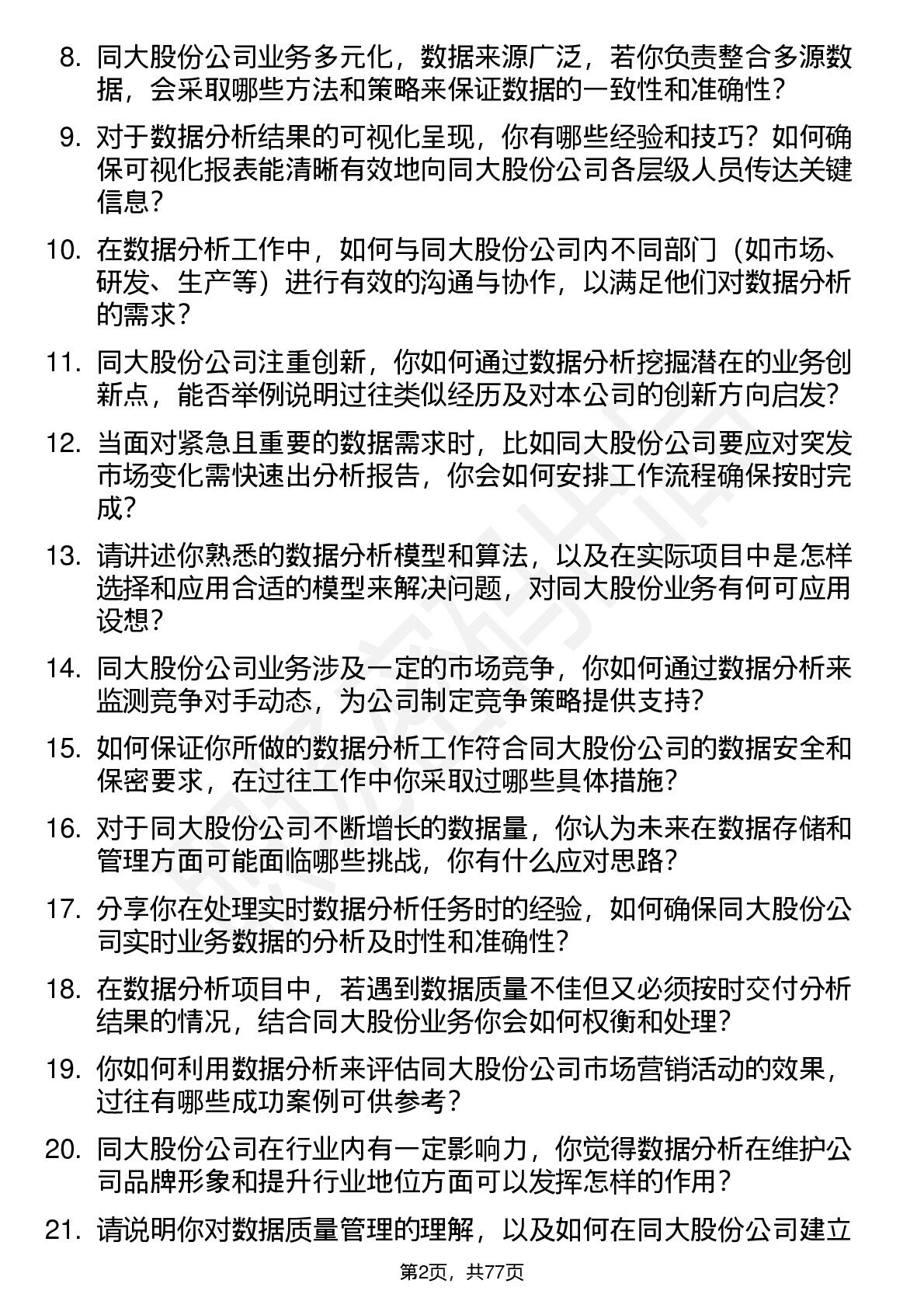 8. 同大股份公司业务多元化，数据来源广泛，若你负责整合多源数据，会采取哪些方法和策略来保证数据的一致性和准确性？

9. 对于数据分析结果的可视化呈现，你有哪些经验和技巧？如何确保可视化报表能清晰有效地向同大股份公司各层级人员传达关键信息？

10. 在数据分析工作中，如何与同大股份公司内不同部门（如市场、研发、生产等）进行有效的沟通与协作，以满足他们对数据分析的需求？

11. 同大股份公司注重创新，你如何通过数据分析挖掘潜在的业务创新点，能否举例说明过往类似经历及对本公司的创新方向启发？

12. 当面对紧急且重要的数据需求时，比如同大股份公司要应对突发市场变化需快速出分析报告，你会如何安排工作流程确保按时完成？

13. 请讲述你熟悉的数据分析模型和算法，以及在实际项目中是怎样选择和应用合适的模型来解决问题，对同大股份业务有何可应用设想？

14. 同大股份公司业务涉及一定的市场竞争，你如何通过数据分析来监测竞争对手动态，为公司制定竞争策略提供支持？

15. 如何保证你所做的数据分析工作符合同大股份公司的数据安全和保密要求，在过往工作中你采取过哪些具体措施？

16. 对于同大股份公司不断增长的数据量，你认为未来在数据存储和管理方面可能面临哪些挑战，你有什么应对思路？

17. 分享你在处理实时数据分析任务时的经验，如何确保同大股份公司实时业务数据的分析及时性和准确性？

18. 在数据分析项目中，若遇到数据质量不佳但又必须按时交付分析结果的情况，结合同大股份业务你会如何权衡和处理？

19. 你如何利用数据分析来评估同大股份公司市场营销活动的效果，过往有哪些成功案例可供参考？

20. 同大股份公司在行业内有一定影响力，你觉得数据分析在维护公司品牌形象和提升行业地位方面可以发挥怎样的作用？

21. 请说明你对数据质量管理的理解，以及如何在同大股份公司建立

第2页，共77页